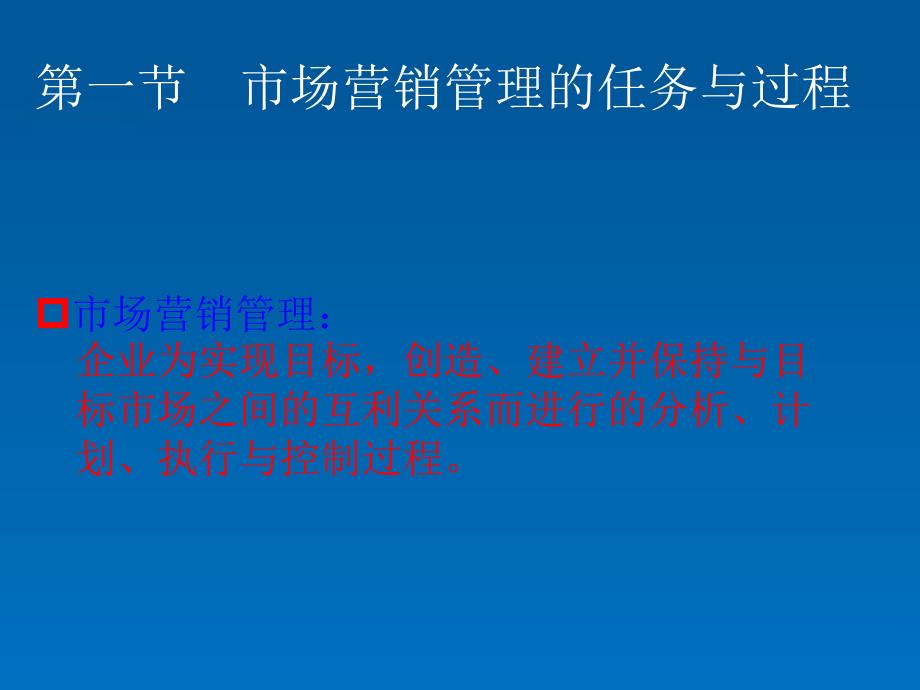 第一节　市场营销管理的任务与过程

市场营销管理：
企业为实现目标，创造、建立并保持与目标市场之间的互利关系而进行的分析、计划、执行与控制过程。